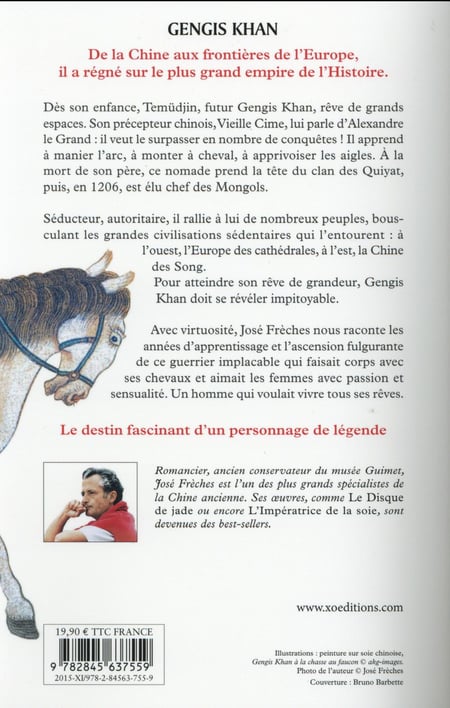 GENGIS KHAN

De la Chine aux frontières de l'Europe, il a régné sur le plus grand empire de l'Histoire.

Dès son enfance, Temüdjin, futur Gengis Khan, rêve de grands espaces. Son précepteur chinois, Vieille Cime, lui parle d'Alexandre le Grand : il veut le surpasser en nombre de conquêtes ! Il apprend à manier l'arc, à monter à cheval, à apprivoiser les aigles. À la mort de son père, ce nomade prend la tête du clan des Quiyat, puis, en 1206, est élu chef des Mongols.

Séducteur, autoritaire, il rallie à lui de nombreux peuples, bousculant les grandes civilisations sédentaires qui l'entourent : à l'ouest, l'Europe des cathédrales, à l'est, la Chine des Song.

Pour atteindre son rêve de grandeur, Gengis Khan doit se révéler impitoyable.

Avec virtuosité, José Frèches nous raconte les années d'apprentissage et l'ascension fulgurante de ce guerrier implacable qui faisait corps avec ses chevaux et aimait les femmes avec passion et sensualité. Un homme qui voulait vivre tous ses rêves.

Le destin fascinant d'un personnage de légende

Romancier, ancien conservateur du musée Guimet, José Frèches est l'un des plus grands spécialistes de la Chine ancienne. Ses œuvres, comme Le Disque de jade ou encore L'Impératrice de la soie, sont devenues des best-sellers.

www.xoeditions.com

19,90 € TTC FRANCE

9 782845 637559

2015-XI/978-2-84563-755-9

Illustrations : peinture sur soie chinoise, Gengis Khan à la chasse au faucon © akg-images.
Photo de l'auteur © José Frèches
Couverture : Bruno Barbette